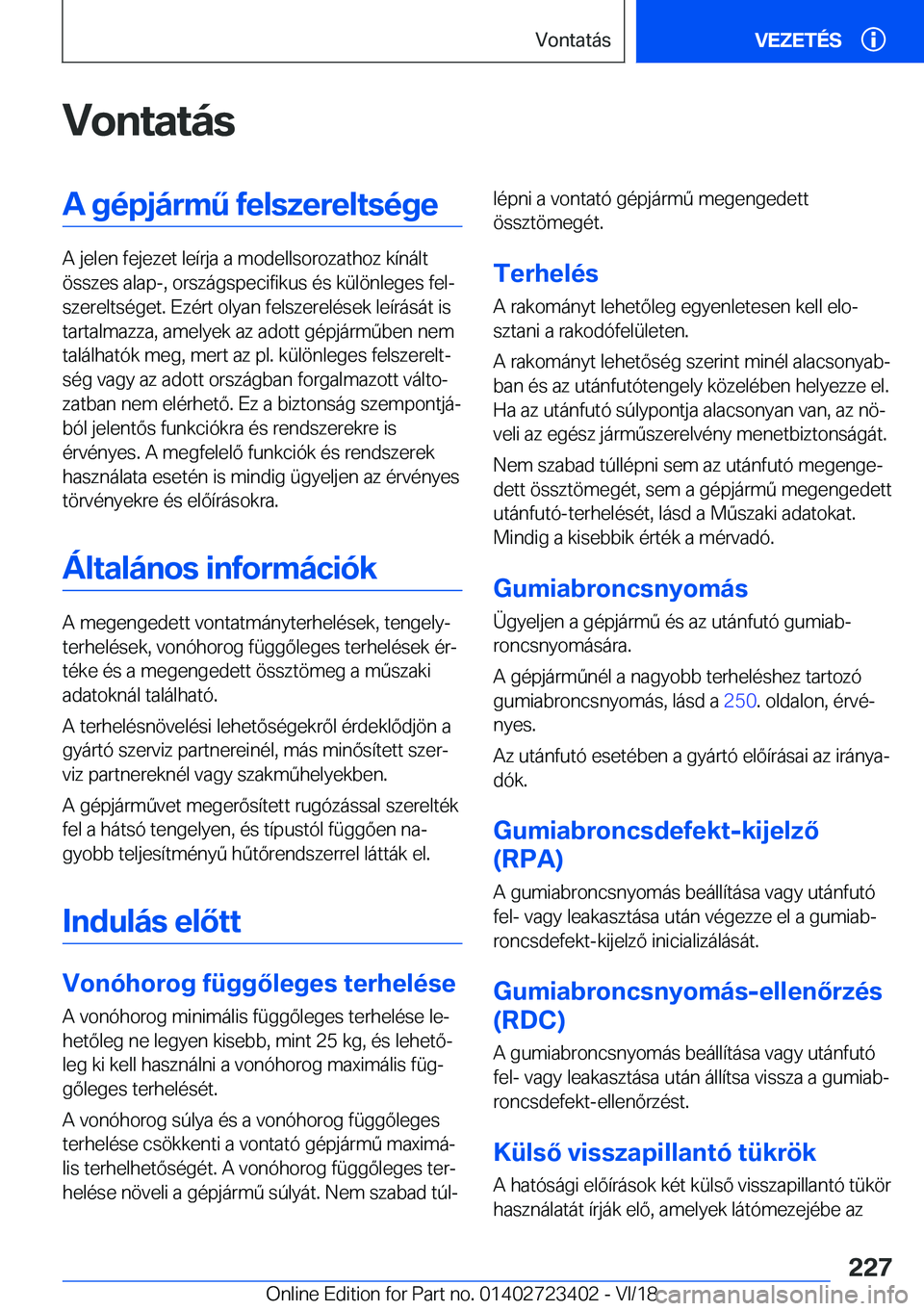 Vontatás

VEZETÉS

Vontatás

A gépjármű felszereltsége

A jelen fejezet leírja a modellsorozathoz kínált összes alap-, országspecifikus és különleges felszereltséget. Ezért olyan felszerelések leírását is tartalmazza, amelyek az adott gépjárműben nem találhatók meg, mert az pl. különleges felszereltség vagy az adott országban forgalmazott változatban nem elérhető. Ez a biztonság szempontjából jelentős funkciókra és rendszerekre is érvényes. A megfelelő funkciók és rendszerek használata esetén is mindig ügyeljen az érvényes törvényekre és előírásokra.

Általános információk

A megengedett vontatmányterhelések, tengelyterhelések, vonóhorog függőleges terhelések értéke és a megengedett össztömeg a műszaki adatoknál található.

A terhelésnövelési lehetőségekről érdeklődjön a gyártó szerviz partnereinél, más minősített szerviz partnereknél vagy szakműhelyekben.

A gépjárművet megerősített rugózással szerelték fel a hátsó tengelyen, és típustól függően nagyobb teljesítményű hűtőrendszerrel látták el.

Indulás előtt

Vonóhorog függőleges terhelése

A vonóhorog minimális függőleges terhelése lehetőleg ne legyen kisebb, mint 25 kg, és lehetőleg ki kell használni a vonóhorog maximális függőleges terhelését.

A vonóhorog súlya és a vonóhorog függőleges terhelése csökkenti a vontató gépjármű maximális terhelhetőségét. A vonóhorog függőleges terhelése növeli a gépjármű súlyát. Nem szabad túllépni a vontató gépjármű megengedett össztömegét.

Terhelés

A rakományt lehetőleg egyenletesen kell elosztani a rakodófelületen.

A rakományt lehetőség szerint minél alacsonyabban és az utánfutótengely közelében helyezze el. Ha az utánfutó súlypontja alacsonyan van, az növeli az egész járműszerelvény menetbiztonságát.

Nem szabad túllépni sem az utánfutó megengedett össztömegét, sem a gépjármű megengedett utánfutó-terhelését, lásd a Műszaki adatokat. Mindig a kisebbik érték a mérvadó.

Gumiabroncsnyomás

Ügyeljen a gépjármű és az utánfutó gumiabroncsnyomására.

A gépjárműnél a nagyobb terheléshez tartozó gumiabroncsnyomás, lásd a 250. oldalon, érvényes.

Az utánfutó esetében a gyártó előírásai az irányadók.

Gumiabroncsdefekt-kijelző (RPA)

A gumiabroncsnyomás beállítása vagy utánfutó fel- vagy leakasztása után végezze el a gumiabroncsdefekt-kijelző inicializálását.

Gumiabroncsnyomás-ellenőrzés (RDC)

A gumiabroncsnyomás beállítása vagy utánfutó fel- vagy leakasztása után állítsa vissza a gumiabroncsdefekt-ellenőrzést.

Külső visszapillantó tükrök

A hatósági előírások két külső visszapillantó tükör használatát írják elő, amelyek látómezejébe az

227

Online Edition for Part no. 01402723402 - VI/18 carmanualsonline.info